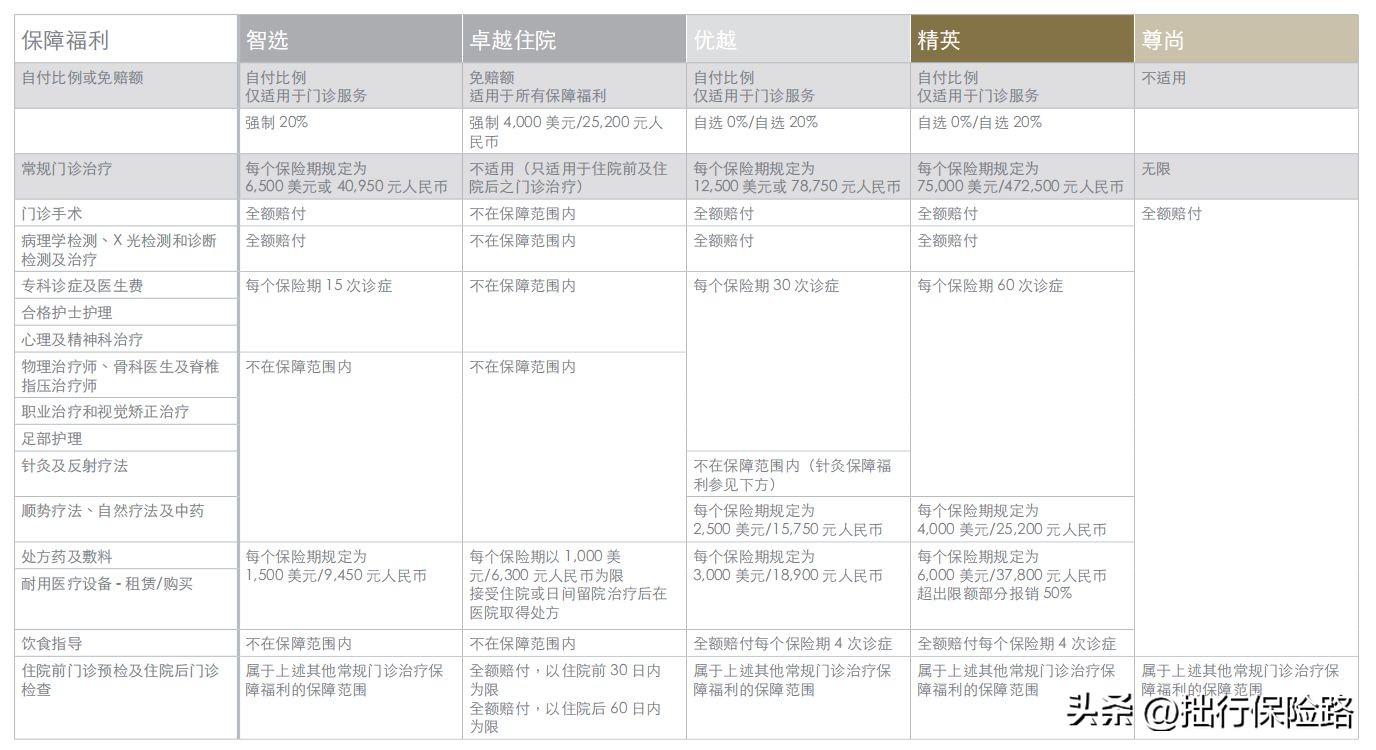 | 保障福利 | 智选 | 卓越住院 | 优越 | 精英 | 尊尚 |
|---|---|---|---|---|---|
| 自付比例或免赔额 | 自付比例 仅适用于门诊服务 | 免赔额 适用于所有保障福利 | 自付比例 仅适用于门诊服务 | 自付比例 仅适用于门诊服务 | 不适用 |
| | 强制 20% | 强制 4,000 美元/25,200 元人民币 | 自选 0%/自选 20% | 自选 0%/自选 20% | |
| 常规门诊治疗 | 每个保险期规定为 6,500 美元或 40,950 元人民币 | 不适用（只适用于住院前及住院后之门诊治疗） | 每个保险期规定为 12,500 美元或 78,750 元人民币 | 每个保险期规定为 75,000 美元/472,500 元人民币 | 无限 |
| 门诊手术 | 全额赔付 | 不在保障范围内 | 全额赔付 | 全额赔付 | 全额赔付 |
| 病理学检测、X 光检测和诊断检测及治疗 | 全额赔付 | 不在保障范围内 | 全额赔付 | 全额赔付 | |
| 专科诊症及医生费 | 每个保险期 15 次诊症 | 不在保障范围内 | 每个保险期 30 次诊症 | 每个保险期 60 次诊症 | |
| 合格护士护理 | | | | | |
| 心理及精神科治疗 | | | | | |
| 物理治疗师、骨科医生及脊椎指压治疗师 | 不在保障范围内 | 不在保障范围内 | | | |
| 职业治疗和视觉矫正治疗 | | | | | |
| 足部护理 | | | | | |
| 针灸及反射疗法 | | | 不在保障范围内（针灸保障福利参见下方） | | |
| 顺势疗法、自然疗法及中药 | | | 每个保险期规定为 2,500 美元/15,750 元人民币 | 每个保险期规定为 4,000 美元/25,200 元人民币 | |
| 处方药及敷料 | 每个保险期规定为 1,500 美元/9,450 元人民币 | 每个保险期以 1,000 美元/6,300 元人民币为限 接受住院或日间留院治疗后在医院取得处方 | 每个保险期规定为 3,000 美元/18,900 元人民币 | 每个保险期规定为 6,000 美元/37,800 元人民币 超出限额部分报销 50% | |
| 耐用医疗设备 - 租赁/购买 | | | | | |
| 饮食指导 | 不在保障范围内 | 不在保障范围内 | 全额赔付每个保险期 4 次诊症 | 全额赔付每个保险期 4 次诊症 | |
| 住院前门诊预检及住院后门诊检查 | 属于上述其他常规门诊治疗保障福利的保障范围 | 全额赔付，以住院前 30 日内为限 全额赔付，以住院后 60 日内为限 | 属于上述其他常规门诊治疗保障福利的保障范围 | 属于上述其他常规门诊治疗保障福利的保障范围 | 属于上述其他常规门诊治疗保障福利的保障范围 |

头条 @拙行保险路